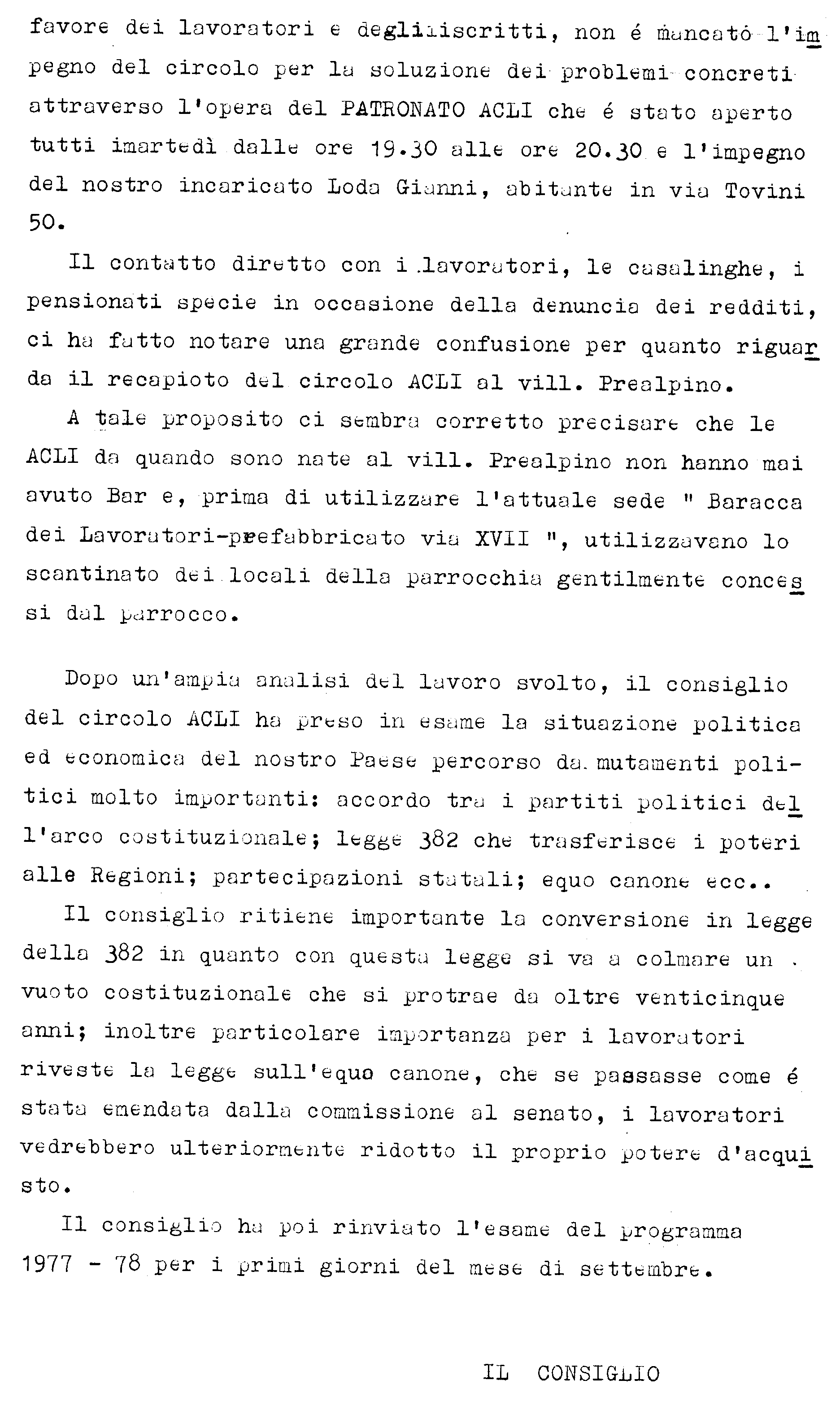 favore dei lavoratori e degliiiscritti, non é mancató l'impegno del circolo per la soluzione dei problemi concreti attraverso l'opera del PATRONATO ACLI che é stato aperto tutti imartedì dalle ore 19.30 alle ore 20.30 e l'impegno del nostro incaricato Loda Gianni, abitante in via Tovini 50.

Il contatto diretto con i lavoratori, le casalinghe, i pensionati specie in occasione della denuncia dei redditi, ci ha fatto notare una grande confusione per quanto riguarda il recapioto del circolo ACLI al vill. Prealpino.

A tale proposito ci sembra corretto precisare che le ACLI da quando sono nate al vill. Prealpino non hanno mai avuto Bar e, prima di utilizzare l'attuale sede " Baracca dei Lavoratori-prefabbricato via XVII ", utilizzavano lo scantinato dei locali della parrocchia gentilmente concessi dal parrocco.

Dopo un'ampia analisi del lavoro svolto, il consiglio del circolo ACLI ha preso in esame la situazione politica ed economica del nostro Paese percorso da mutamenti politici molto importanti: accordo tra i partiti politici dell'arco costituzionale; legge 382 che trasferisce i poteri alle Regioni; partecipazioni statali; equo canone ecc..

Il consiglio ritiene importante la conversione in legge della 382 in quanto con questa legge si va a colmare un vuoto costituzionale che si protrae da oltre venticinque anni; inoltre particolare importanza per i lavoratori riveste la legge sull'equo canone, che se passasse come é stata emendata dalla commissione al senato, i lavoratori vedrebbero ulteriormente ridotto il proprio potere d'acquisto.

Il consiglio ha poi rinviato l'esame del programma 1977 - 78 per i primi giorni del mese di settembre.

IL CONSIGLIO